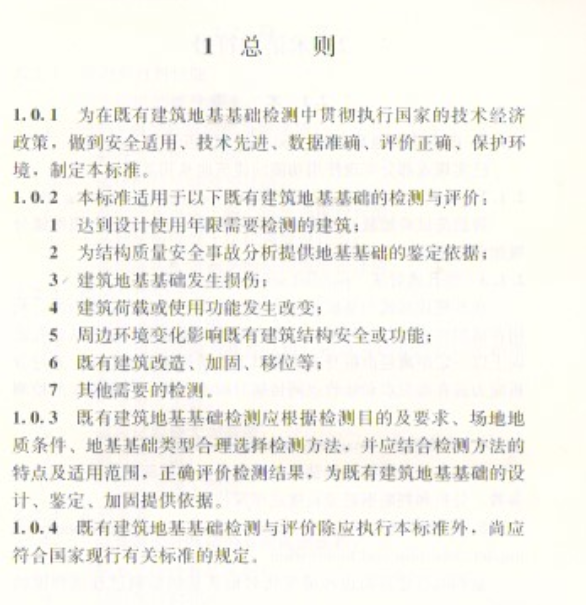 1 总　则

1.0.1　为在既有建筑地基基础检测中贯彻执行国家的技术经济政策，做到安全适用、技术先进、数据准确、评价正确、保护环境，制定本标准。

1.0.2　本标准适用于以下既有建筑地基基础的检测与评价：

1　达到设计使用年限需要检测的建筑；

2　为结构质量安全事故分析提供地基基础的鉴定依据；

3　建筑地基基础发生损伤；

4　建筑荷载或使用功能发生改变；

5　周边环境变化影响既有建筑结构安全或功能；

6　既有建筑改造、加固、移位等；

7　其他需要的检测。

1.0.3　既有建筑地基基础检测应根据检测目的及要求、场地地质条件、地基基础类型合理选择检测方法，并应结合检测方法的特点及适用范围，正确评价检测结果，为既有建筑地基基础的设计、鉴定、加固提供依据。

1.0.4　既有建筑地基基础检测与评价除应执行本标准外，尚应符合国家现行有关标准的规定。